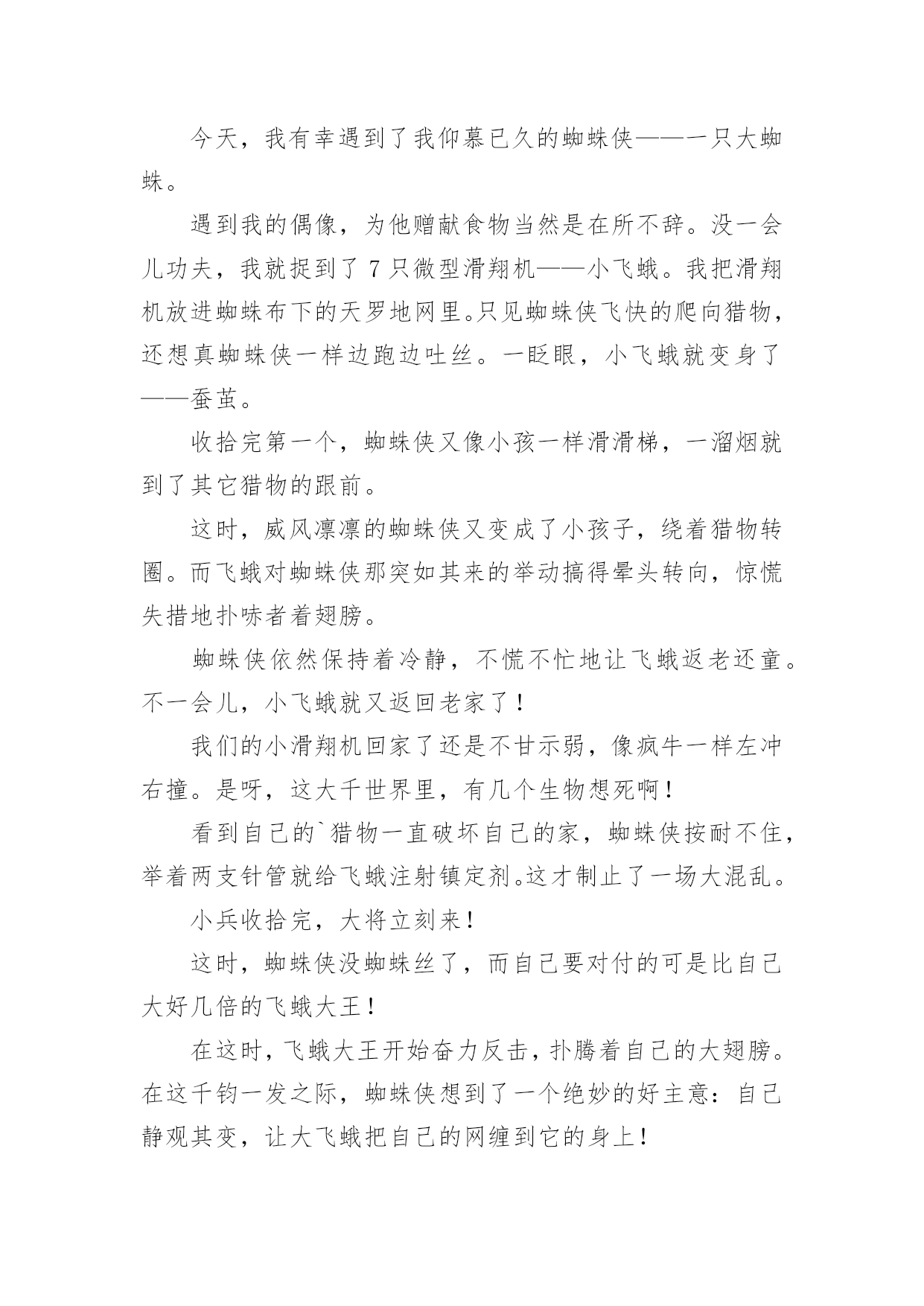 今天，我有幸遇到了我仰慕已久的蜘蛛侠——一只大蜘蛛。

遇到我的偶像，为他赠献食物当然是在所不辞。没一会儿功夫，我就捉到了7只微型滑翔机——小飞蛾。我把滑翔机放进蜘蛛布下的天罗地网里。只见蜘蛛侠飞快的爬向猎物，还想真蜘蛛侠一样边跑边吐丝。一眨眼，小飞蛾就变身了——蚕茧。

收拾完第一个，蜘蛛侠又像小孩一样滑滑梯，一溜烟就到了其它猎物的跟前。

这时，威风凛凛的蜘蛛侠又变成了小孩子，绕着猎物转圈。而飞蛾对蜘蛛侠那突如其来的举动搞得晕头转向，惊慌失措地扑哧者着翅膀。

蜘蛛侠依然保持着冷静，不慌不忙地让飞蛾返老还童。不一会儿，小飞蛾就又返回老家了！

我们的小滑翔机回家了还是不甘示弱，像疯牛一样左冲右撞。是呀，这大千世界里，有几个生物想死啊！

看到自己的`猎物一直破坏自己的家，蜘蛛侠按耐不住，举着两支针管就给飞蛾注射镇定剂。这才制止了一场大混乱。

小兵收拾完，大将立刻来！

这时，蜘蛛侠没蜘蛛丝了，而自己要对付的可是比自己大好几倍的飞蛾大王！

在这时，飞蛾大王开始奋力反击，扑腾着自己的大翅膀。在这千钧一发之际，蜘蛛侠想到了一个绝妙的好主意：自己静观其变，让大飞蛾把自己的网缠到它的身上！